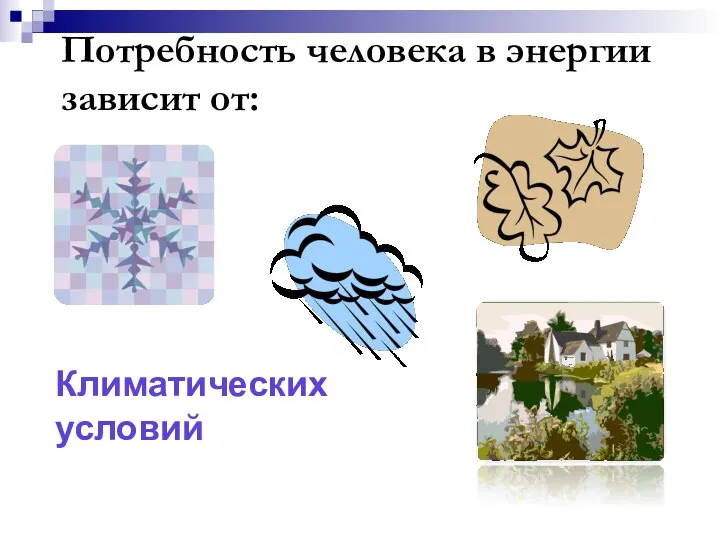 Потребность человека в энергии зависит от:

Климатических условий